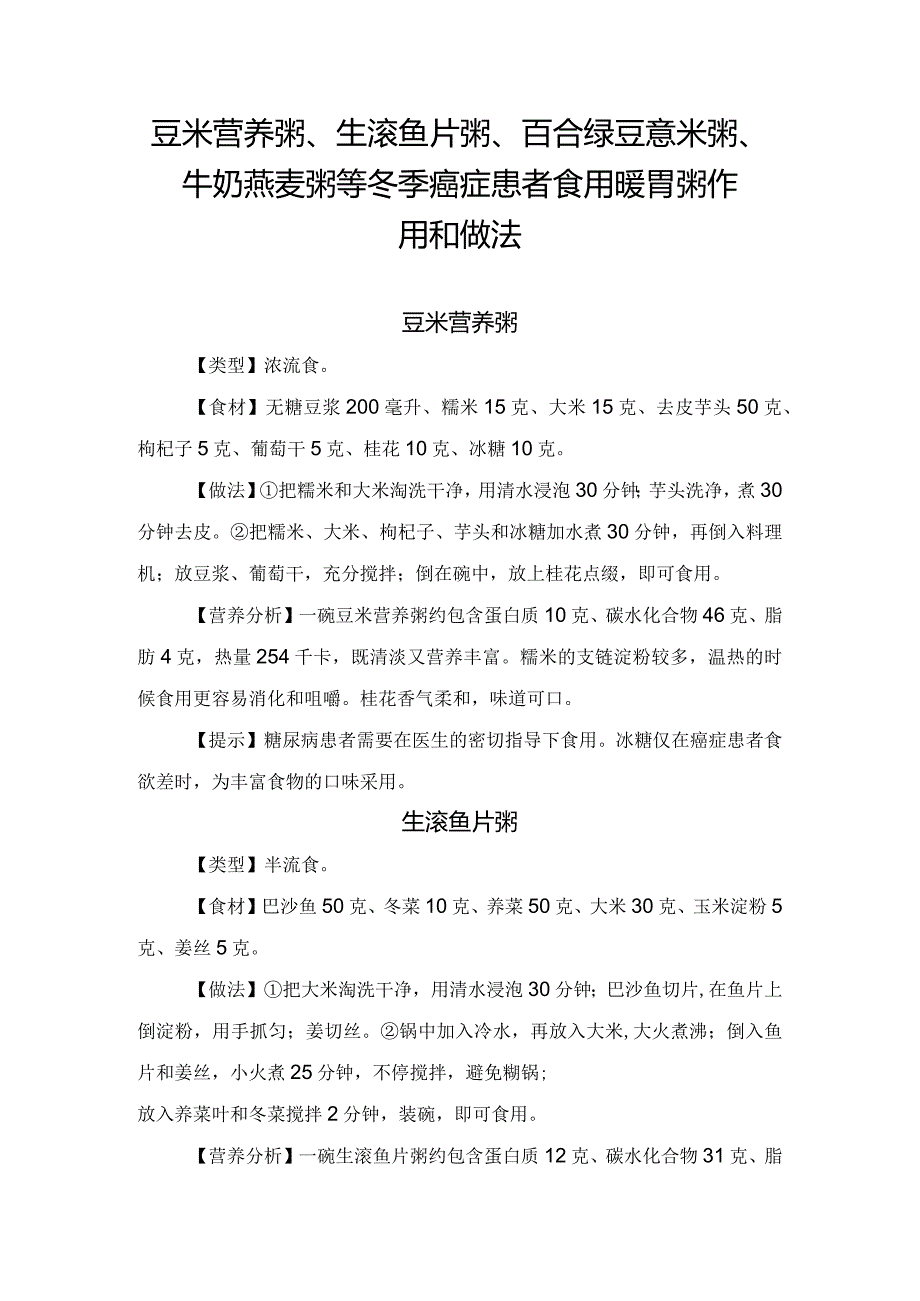 豆米营养粥、生滚鱼片粥、百合绿豆意米粥、牛奶燕麦粥等冬季癌症患者食用暖胃粥作用和做法

豆米营养粥

【类型】浓流食。

【食材】无糖豆浆200毫升、糯米15克、大米15克、去皮芋头50克、枸杞子5克、葡萄干5克、桂花10克、冰糖10克。

【做法】①把糯米和大米淘洗干净，用清水浸泡30分钟;芋头洗净，煮30分钟去皮。②把糯米、大米、枸杞子、芋头和冰糖加水煮30分钟，再倒入料理机；放豆浆、葡萄干，充分搅拌；倒在碗中，放上桂花点缀，即可食用。

【营养分析】一碗豆米营养粥约包含蛋白质10克、碳水化合物46克、脂肪4克，热量254千卡，既清淡又营养丰富。糯米的支链淀粉较多，温热的时候食用更容易消化和咀嚼。桂花香气柔和，味道可口。

【提示】糖尿病患者需要在医生的密切指导下食用。冰糖仅在癌症患者食欲差时，为丰富食物的口味采用。

生滚鱼片粥

【类型】半流食。

【食材】巴沙鱼50克、冬菜10克、养菜50克、大米30克、玉米淀粉5克、姜丝5克。

【做法】①把大米淘洗干净，用清水浸泡30分钟；巴沙鱼切片，在鱼片上倒淀粉，用手抓匀；姜切丝。②锅中加入冷水，再放入大米，大火煮沸；倒入鱼片和姜丝，小火煮25分钟，不停搅拌，避免糊锅；
放入养菜叶和冬菜搅拌2分钟，装碗，即可食用。

【营养分析】一碗生滚鱼片粥约包含蛋白质12克、碳水化合物31克、脂